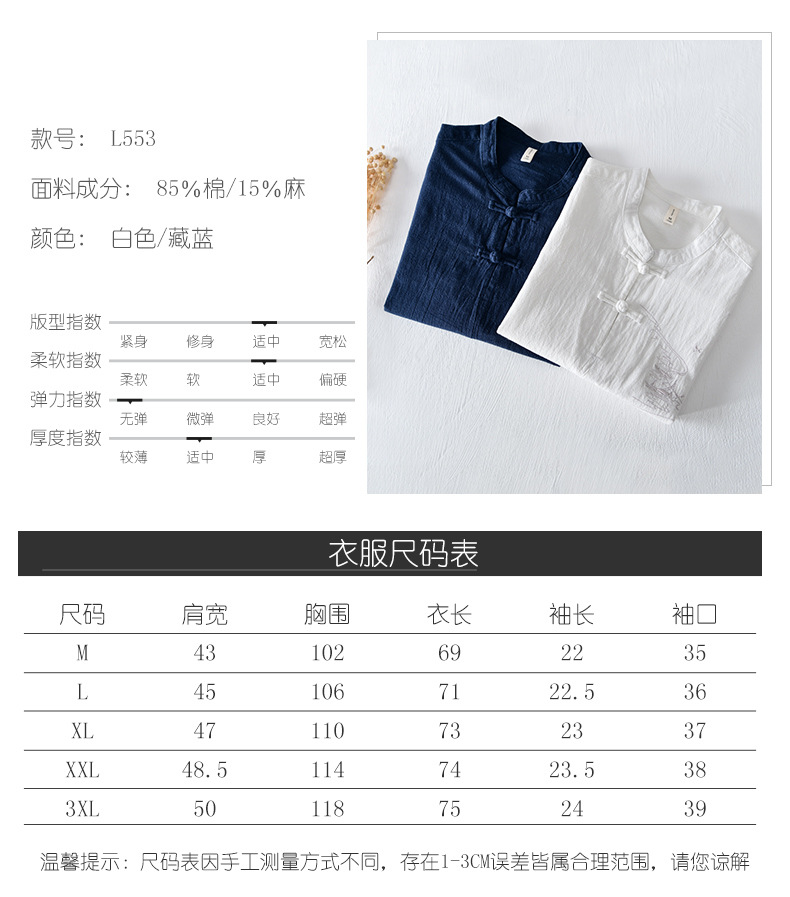 款号： L553

面料成分： 85%棉/15%麻

颜色： 白色/藏蓝

版型指数
紧身 修身 适中 宽松

柔软指数
柔软 软 适中 偏硬

弹力指数
无弹 微弹 良好 超弹

厚度指数
较薄 适中 厚 超厚

衣服尺码表

| 尺码 | 肩宽 | 胸围 | 衣长 | 袖长 | 袖口 |
|---|---|---|---|---|---|
| M | 43 | 102 | 69 | 22 | 35 |
| L | 45 | 106 | 71 | 22.5 | 36 |
| XL | 47 | 110 | 73 | 23 | 37 |
| XXL | 48.5 | 114 | 74 | 23.5 | 38 |
| 3XL | 50 | 118 | 75 | 24 | 39 |

温馨提示：尺码表因手工测量方式不同，存在1-3CM误差皆属合理范围，请您谅解